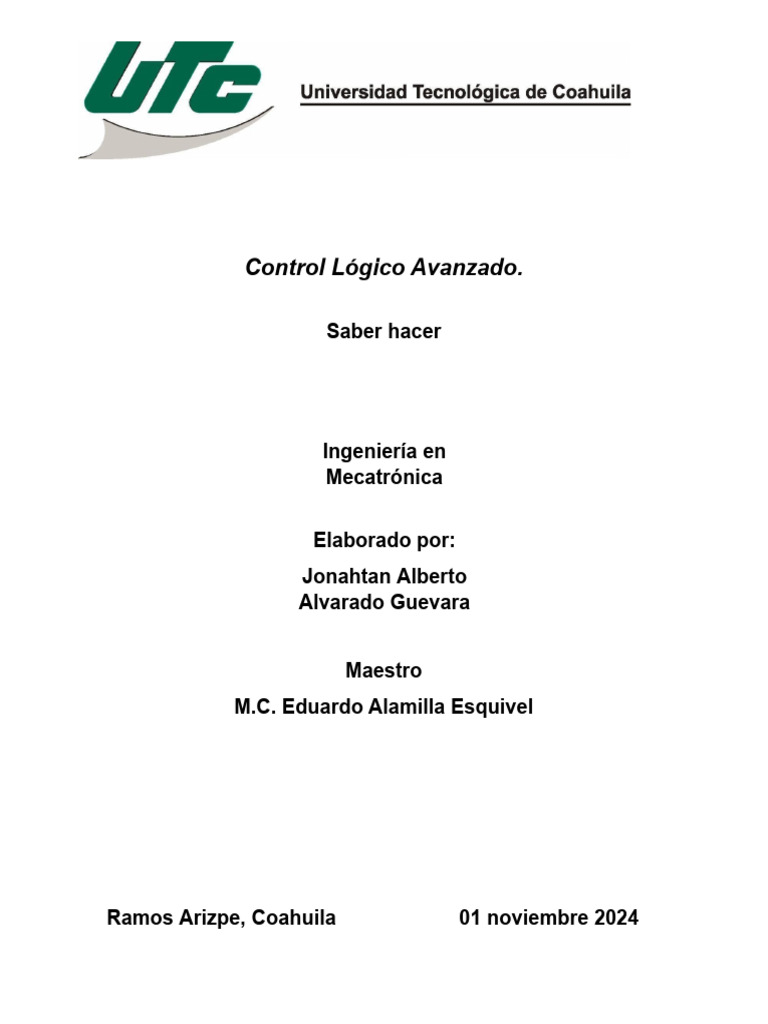 UTC

Universidad Tecnológica de Coahuila

Control Lógico Avanzado.

Saber hacer

Ingeniería en Mecatrónica

Elaborado por:

Jonahtan Alberto Alvarado Guevara

Maestro

M.C. Eduardo Alamilla Esquivel

Ramos Arizpe, Coahuila

01 noviembre 2024